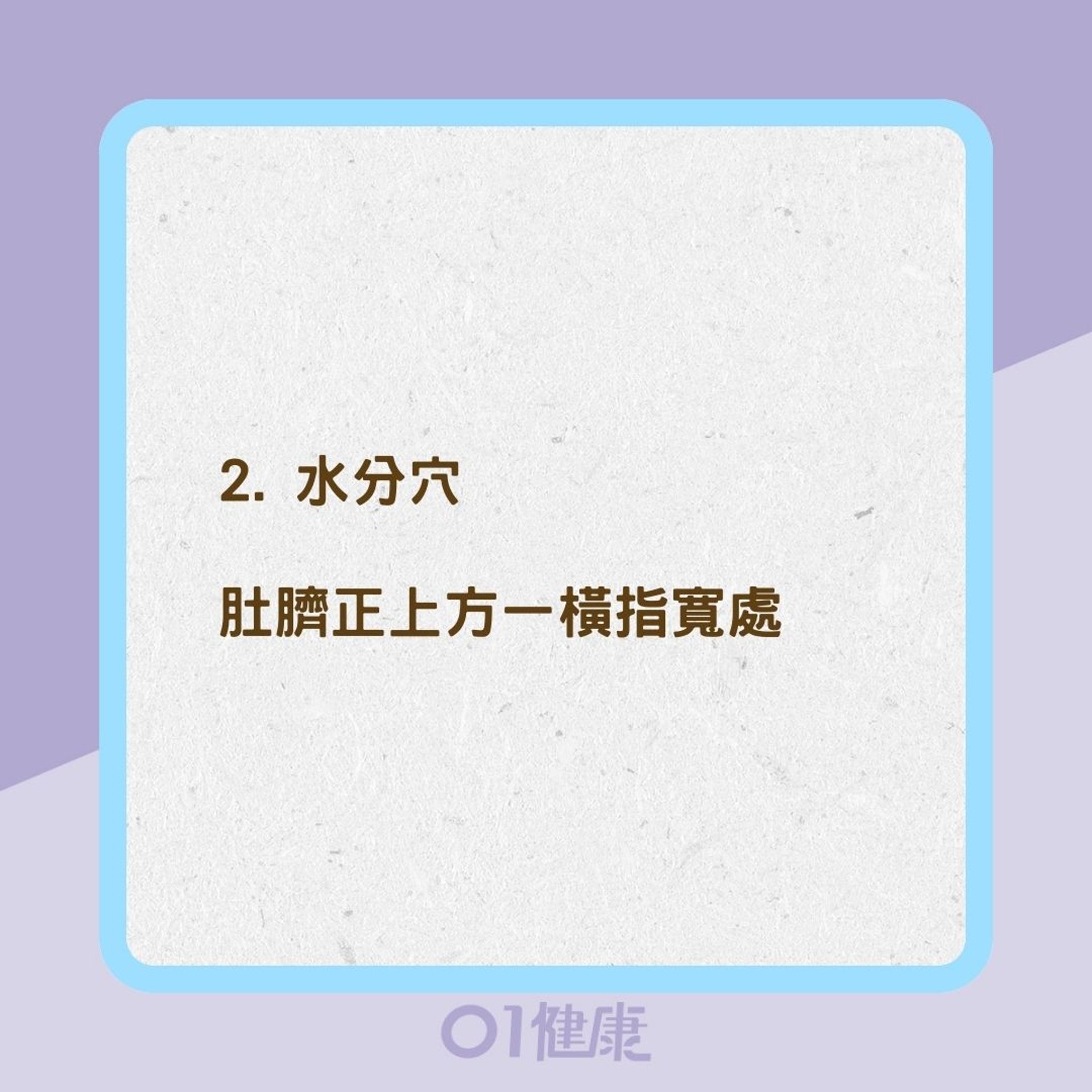 2. 水分穴

肚臍正上方一橫指寬處

01健康